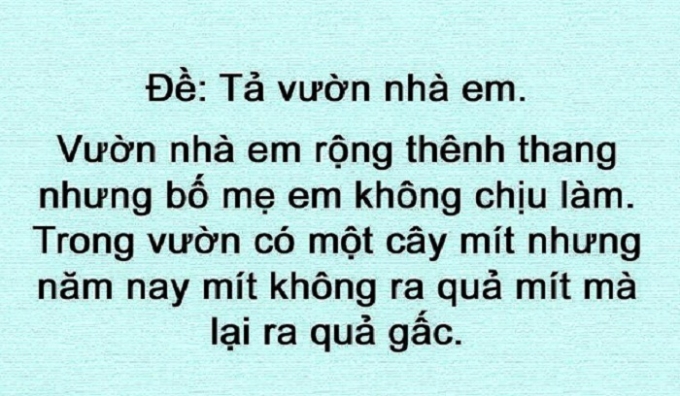 Đề: Tả vườn nhà em.

Vườn nhà em rộng thênh thang nhưng bố mẹ em không chịu làm. Trong vườn có một cây mít nhưng năm nay mít không ra quả mít mà lại ra quả gấc.